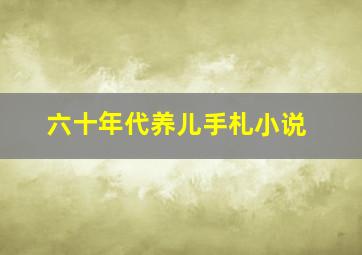 六十年代养儿手札小说